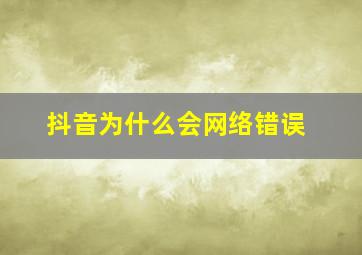 抖音为什么会网络错误